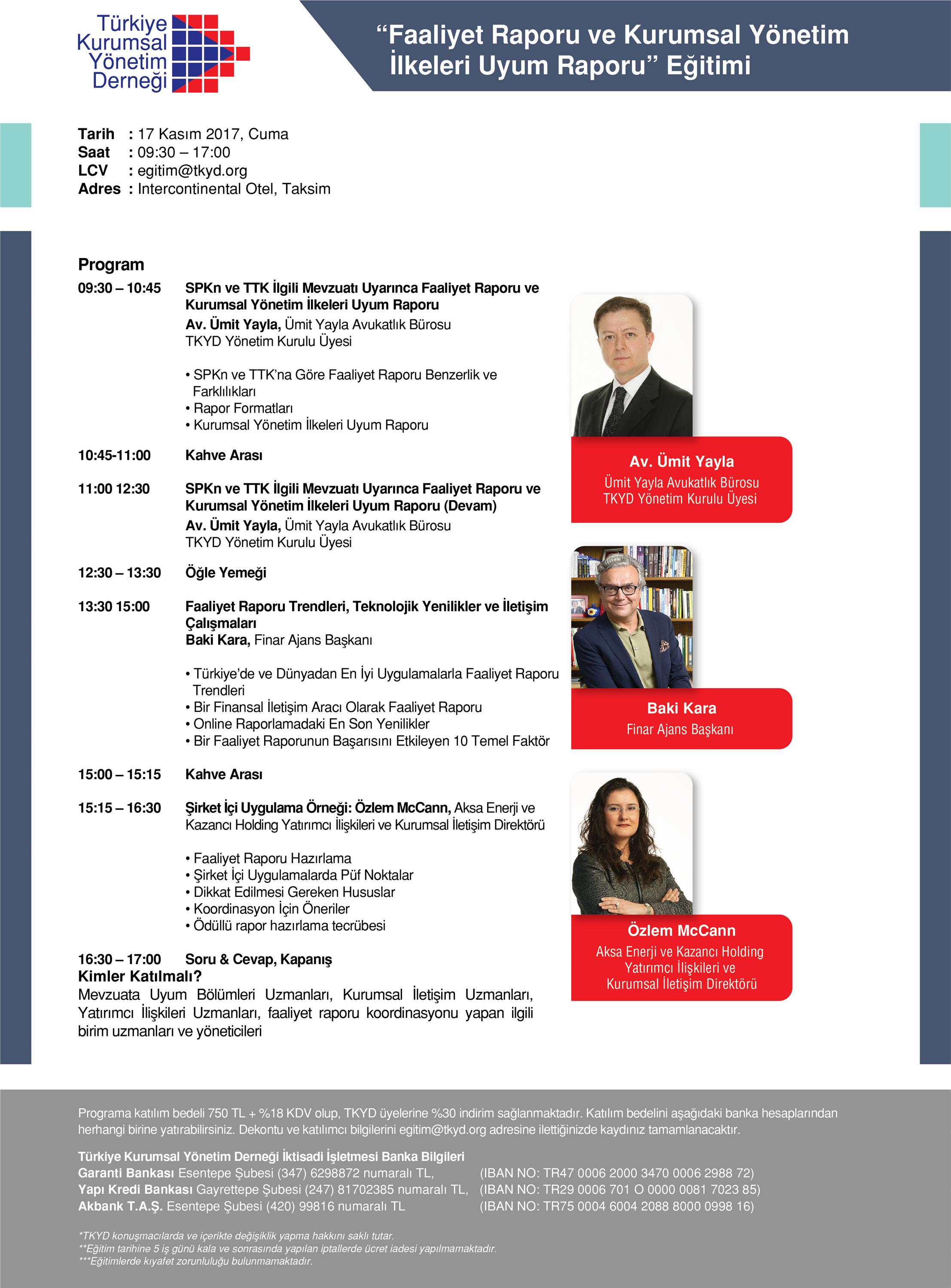 Türkiye Kurumsal Yönetim Derneği

“Faaliyet Raporu ve Kurumsal Yönetim İlkeleri Uyum Raporu” Eğitimi

Tarih : 17 Kasım 2017, Cuma
Saat : 09:30 – 17:00
LCV : egitim@tkyd.org
Adres : Intercontinental Otel, Taksim

Program

09:30 – 10:45 SPKn ve TTK İlgili Mevzuatı Uyarınca Faaliyet Raporu ve Kurumsal Yönetim İlkeleri Uyum Raporu
Av. Ümit Yayla, Ümit Yayla Avukatlık Bürosu
TKYD Yönetim Kurulu Üyesi

• SPKn ve TTK’na Göre Faaliyet Raporu Benzerlik ve Farklılıkları
• Rapor Formatları
• Kurumsal Yönetim İlkeleri Uyum Raporu

10:45-11:00 Kahve Arası

11:00 12:30 SPKn ve TTK İlgili Mevzuatı Uyarınca Faaliyet Raporu ve Kurumsal Yönetim İlkeleri Uyum Raporu (Devam)
Av. Ümit Yayla, Ümit Yayla Avukatlık Bürosu
TKYD Yönetim Kurulu Üyesi

12:30 – 13:30 Öğle Yemeği

13:30 15:00 Faaliyet Raporu Trendleri, Teknolojik Yenilikler ve İletişim Çalışmaları
Baki Kara, Finar Ajans Başkanı

• Türkiye’de ve Dünyadan En İyi Uygulamalarla Faaliyet Raporu Trendleri
• Bir Finansal İletişim Aracı Olarak Faaliyet Raporu
• Online Raporlamadaki En Son Yenilikler
• Bir Faaliyet Raporunun Başarısını Etkileyen 10 Temel Faktör

15:00 – 15:15 Kahve Arası

15:15 – 16:30 Şirket İçi Uygulama Örneği: Özlem McCann, Aksa Enerji ve Kazancı Holding Yatırımcı İlişkileri ve Kurumsal İletişim Direktörü

• Faaliyet Raporu Hazırlama
• Şirket İçi Uygulamalarda Püf Noktalar
• Dikkat Edilmesi Gereken Hususlar
• Koordinasyon İçin Öneriler
• Ödüllü rapor hazırlama tecrübesi

16:30 – 17:00 Soru & Cevap, Kapanış

Kimler Katılmalı?
Mevzuata Uyum Bölümleri Uzmanları, Kurumsal İletişim Uzmanları, Yatırımcı İlişkileri Uzmanları, faaliyet raporu koordinasyonu yapan ilgili birim uzmanları ve yöneticileri

Av. Ümit Yayla
Ümit Yayla Avukatlık Bürosu
TKYD Yönetim Kurulu Üyesi

Baki Kara
Finar Ajans Başkanı

Özlem McCann
Aksa Enerji ve Kazancı Holding
Yatırımcı İlişkileri ve
Kurumsal İletişim Direktörü

Programa katılım bedeli 750 TL + %18 KDV olup, TKYD üyelerine %30 indirim sağlanmaktadır. Katılım bedelini aşağıdaki banka hesaplarından herhangi birine yatırabilirsiniz. Dekontu ve katılımcı bilgilerini egitim@tkyd.org adresine ilettiğinizde kaydınız tamamlanacaktır.

Türkiye Kurumsal Yönetim Derneği İktisadi İşletmesi Banka Bilgileri
Garanti Bankası Esentepe Şubesi (347) 6298872 numaralı TL, (IBAN NO: TR47 0006 2000 3470 0006 2988 72)
Yapı Kredi Bankası Gayrettepe Şubesi (247) 81702385 numaralı TL, (IBAN NO: TR29 0006 701 O 0000 0081 7023 85)
Akbank T.A.Ş. Esentepe Şubesi (420) 99816 numaralı TL (IBAN NO: TR75 0004 6004 2088 8000 0998 16)

*TKYD konuşmacılarda ve içerikte değişiklik yapma hakkını saklı tutar.
**Eğitim tarihine 5 iş günü kala ve sonrasında yapılan iptallerde ücret iadesi yapılmamaktadır.
***Eğitimlerde kıyafet zorunluluğu bulunmamaktadır.